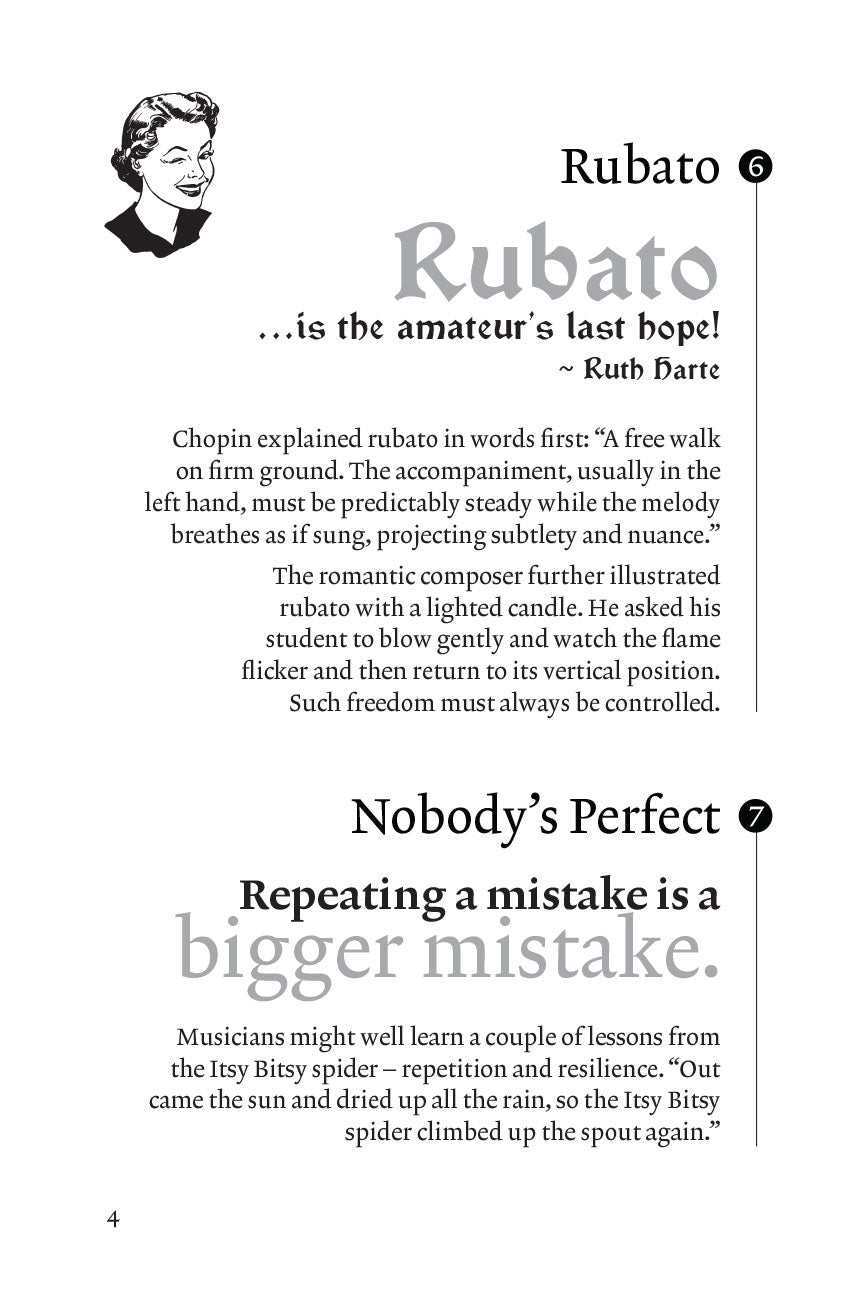 Rubato 6

Rubato

...is the amateur's last hope!

~ Ruth Harte

Chopin explained rubato in words first: "A free walk on firm ground. The accompaniment, usually in the left hand, must be predictably steady while the melody breathes as if sung, projecting subtlety and nuance."

The romantic composer further illustrated rubato with a lighted candle. He asked his student to blow gently and watch the flame flicker and then return to its vertical position. Such freedom must always be controlled.

Nobody's Perfect 7

Repeating a mistake is a bigger mistake.

Musicians might well learn a couple of lessons from the Itsy Bitsy spider – repetition and resilience. "Out came the sun and dried up all the rain, so the Itsy Bitsy spider climbed up the spout again."

4